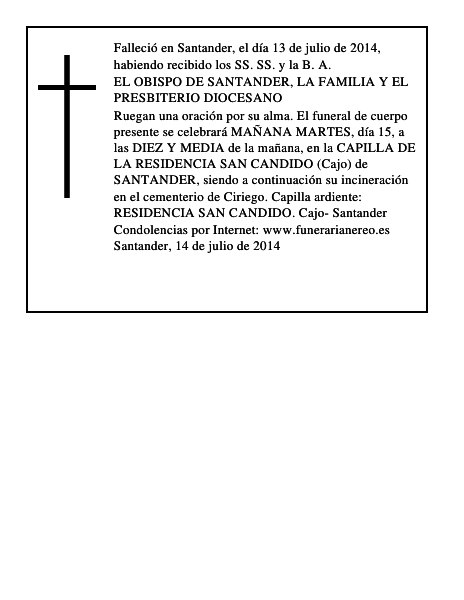 Falleció en Santander, el día 13 de julio de 2014, habiendo recibido los SS. SS. y la B. A.
EL OBISPO DE SANTANDER, LA FAMILIA Y EL PRESBITERIO DIOCESANO
Ruegan una oración por su alma. El funeral de cuerpo presente se celebrará MAÑANA MARTES, día 15, a las DIEZ Y MEDIA de la mañana, en la CAPILLA DE LA RESIDENCIA SAN CANDIDO (Cajo) de SANTANDER, siendo a continuación su incineración en el cementerio de Ciriego. Capilla ardiente: RESIDENCIA SAN CANDIDO. Cajo- Santander
Condolencias por Internet: www.funerarianereo.es
Santander, 14 de julio de 2014